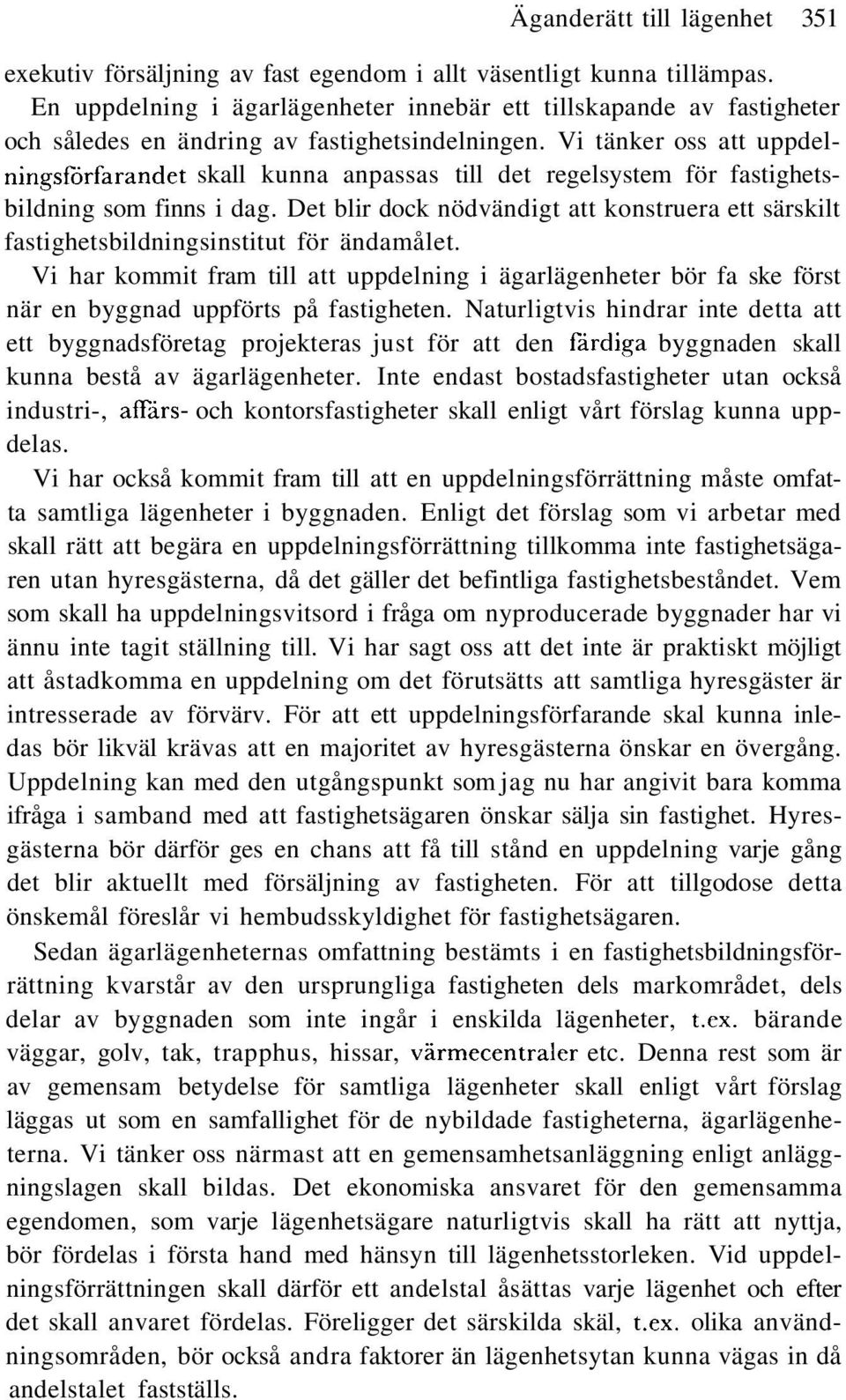 Äganderätt till lägenhet 351

exekutiv försäljning av fast egendom i allt väsentligt kunna tillämpas. En uppdelning i ägarlägenheter innebär ett tillskapande av fastigheter och således en ändring av fastighetsindelningen. Vi tänker oss att uppdelningsförfarandet skall kunna anpassas till det regelsystem för fastighetsbildning som finns i dag. Det blir dock nödvändigt att konstruera ett särskilt fastighetsbildningsinstitut för ändamålet.

Vi har kommit fram till att uppdelning i ägarlägenheter bör fa ske först när en byggnad uppförts på fastigheten. Naturligtvis hindrar inte detta att ett byggnadsföretag projekteras just för att den färdiga byggnaden skall kunna bestå av ägarlägenheter. Inte endast bostadsfastigheter utan också industri-, affärs- och kontorsfastigheter skall enligt vårt förslag kunna uppdelas.

Vi har också kommit fram till att en uppdelningsförrättning måste omfatta samtliga lägenheter i byggnaden. Enligt det förslag som vi arbetar med skall rätt att begära en uppdelningsförrättning tillkomma inte fastighetsägaren utan hyresgästerna, då det gäller det befintliga fastighetsbeståndet. Vem som skall ha uppdelningsvitsord i fråga om nyproducerade byggnader har vi ännu inte tagit ställning till. Vi har sagt oss att det inte är praktiskt möjligt att åstadkomma en uppdelning om det förutsätts att samtliga hyresgäster är intresserade av förvärv. För att ett uppdelningsförfarande skal kunna inledas bör likväl krävas att en majoritet av hyresgästerna önskar en övergång. Uppdelning kan med den utgångspunkt som jag nu har angivit bara komma ifråga i samband med att fastighetsägaren önskar sälja sin fastighet. Hyresgästerna bör därför ges en chans att få till stånd en uppdelning varje gång det blir aktuellt med försäljning av fastigheten. För att tillgodose detta önskemål föreslår vi hembudsskyldighet för fastighetsägaren.

Sedan ägarlägenheternas omfattning bestämts i en fastighetsbildningsförrättning kvarstår av den ursprungliga fastigheten dels markområdet, dels delar av byggnaden som inte ingår i enskilda lägenheter, t.ex. bärande väggar, golv, tak, trapphus, hissar, värmecentraler etc. Denna rest som är av gemensam betydelse för samtliga lägenheter skall enligt vårt förslag läggas ut som en samfallighet för de nybildade fastigheterna, ägarlägenheterna. Vi tänker oss närmast att en gemensamhetsanläggning enligt anläggningslagen skall bildas. Det ekonomiska ansvaret för den gemensamma egendomen, som varje lägenhetsägare naturligtvis skall ha rätt att nyttja, bör fördelas i första hand med hänsyn till lägenhetsstorleken. Vid uppdelningsförrättningen skall därför ett andelstal åsättas varje lägenhet och efter det skall anvaret fördelas. Föreligger det särskilda skäl, t.ex. olika användningsområden, bör också andra faktorer än lägenhetsytan kunna vägas in då andelstalet fastställs.